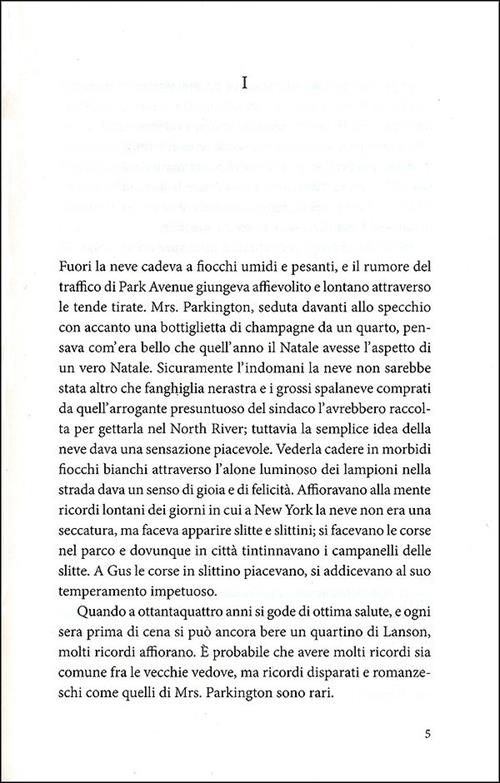 I

Fuori la neve cadeva a fiocchi umidi e pesanti, e il rumore del traffico di Park Avenue giungeva affievolito e lontano attraverso le tende tirate. Mrs. Parkington, seduta davanti allo specchio con accanto una bottiglietta di champagne da un quarto, pensava com'era bello che quell'anno il Natale avesse l'aspetto di un vero Natale. Sicuramente l'indomani la neve non sarebbe stata altro che fanghiglia nerastra e i grossi spalaneve comprati da quell'arrogante presuntuoso del sindaco l'avrebbero raccolta per gettarla nel North River; tuttavia la semplice idea della neve dava una sensazione piacevole. Vederla cadere in morbidi fiocchi bianchi attraverso l'alone luminoso dei lampioni nella strada dava un senso di gioia e di felicità. Affioravano alla mente ricordi lontani dei giorni in cui a New York la neve non era una seccatura, ma faceva apparire slitte e slittini; si facevano le corse nel parco e dovunque in città tintinnavano i campanelli delle slitte. A Gus le corse in slittino piacevano, si addicevano al suo temperamento impetuoso.

Quando a ottantaquattro anni si gode di ottima salute, e ogni sera prima di cena si può ancora bere un quartino di Lanson, molti ricordi affiorano. È probabile che avere molti ricordi sia comune fra le vecchie vedove, ma ricordi disparati e romanzeschi come quelli di Mrs. Parkington sono rari.

5